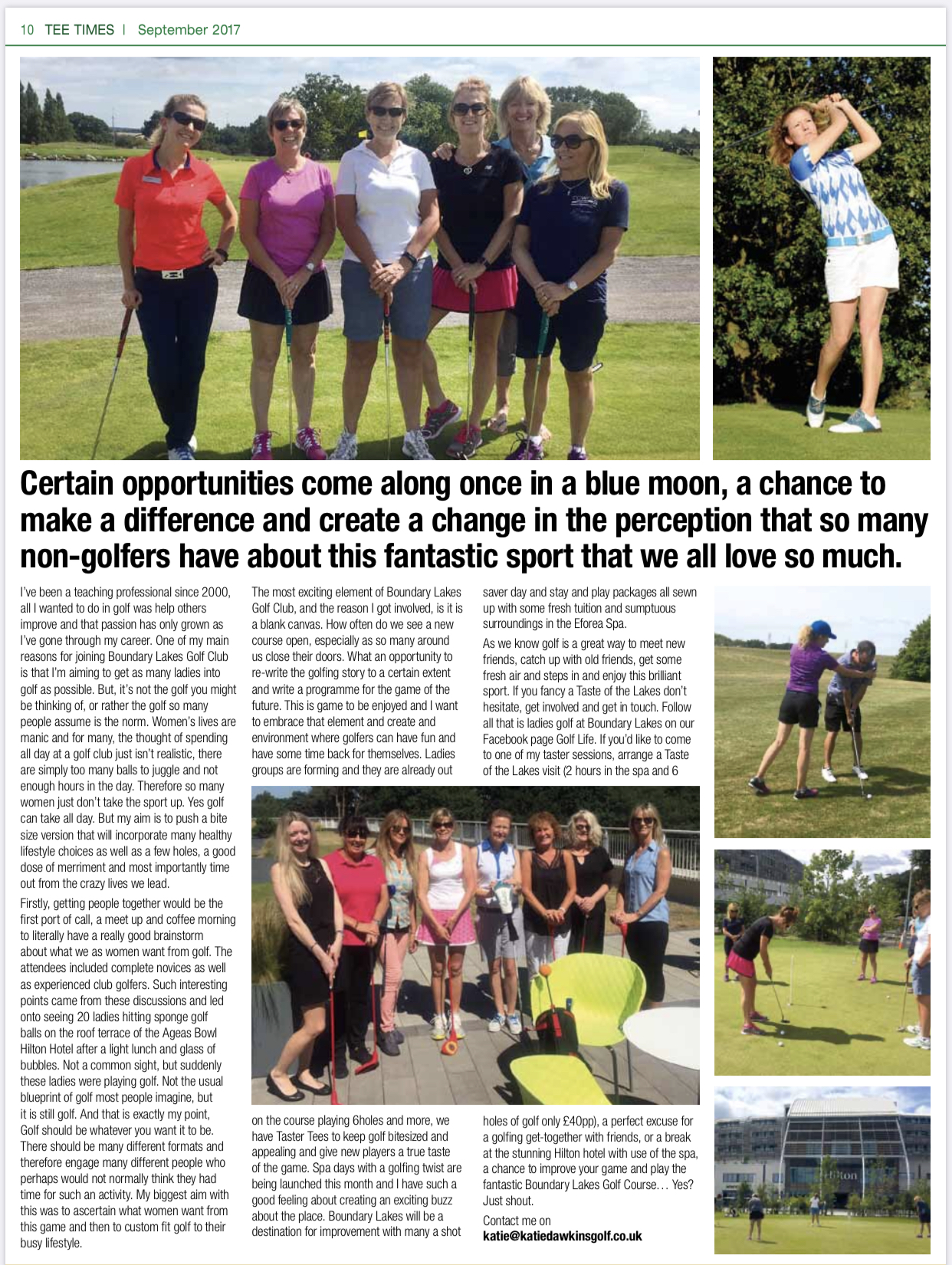 10 TEE TIMES | September 2017

Certain opportunities come along once in a blue moon, a chance to make a difference and create a change in the perception that so many non-golfers have about this fantastic sport that we all love so much.

I've been a teaching professional since 2000, all I wanted to do in golf was help others improve and that passion has only grown as I've gone through my career. One of my main reasons for joining Boundary Lakes Golf Club is that I'm aiming to get as many ladies into golf as possible. But, it's not the golf you might be thinking of, or rather the golf so many people assume is the norm. Women's lives are manic and for many, the thought of spending all day at a golf club just isn't realistic, there are simply too many balls to juggle and not enough hours in the day. Therefore so many women just don't take the sport up. Yes golf can take all day. But my aim is to push a bite size version that will incorporate many healthy lifestyle choices as well as a few holes, a good dose of merriment and most importantly time out from the crazy lives we lead.

Firstly, getting people together would be the first port of call, a meet up and coffee morning to literally have a really good brainstorm about what we as women want from golf. The attendees included complete novices as well as experienced club golfers. Such interesting points came from these discussions and led onto seeing 20 ladies hitting sponge golf balls on the roof terrace of the Ageas Bowl Hilton Hotel after a light lunch and glass of bubbles. Not a common sight, but suddenly these ladies were playing golf. Not the usual blueprint of golf most people imagine, but it is still golf. And that is exactly my point, Golf should be whatever you want it to be. There should be many different formats and therefore engage many different people who perhaps would not normally think they had time for such an activity. My biggest aim with this was to ascertain what women want from this game and then to custom fit golf to their busy lifestyle.

The most exciting element of Boundary Lakes Golf Club, and the reason I got involved, is it is a blank canvas. How often do we see a new course open, especially as so many around us close their doors. What an opportunity to re-write the golfing story to a certain extent and write a programme for the game of the future. This is game to be enjoyed and I want to embrace that element and create and environment where golfers can have fun and have some time back for themselves. Ladies groups are forming and they are already out

on the course playing 6holes and more, we have Taster Tees to keep golf bitesized and appealing and give new players a true taste of the game. Spa days with a golfing twist are being launched this month and I have such a good feeling about creating an exciting buzz about the place. Boundary Lakes will be a destination for improvement with many a shot

saver day and stay and play packages all sewn up with some fresh tuition and sumptuous surroundings in the Eforea Spa.

As we know golf is a great way to meet new friends, catch up with old friends, get some fresh air and steps in and enjoy this brilliant sport. If you fancy a Taste of the Lakes don't hesitate, get involved and get in touch. Follow all that is ladies golf at Boundary Lakes on our Facebook page Golf Life. If you'd like to come to one of my taster sessions, arrange a Taste of the Lakes visit (2 hours in the spa and 6

holes of golf only £40pp), a perfect excuse for a golfing get-together with friends, or a break at the stunning Hilton hotel with use of the spa, a chance to improve your game and play the fantastic Boundary Lakes Golf Course… Yes? Just shout.

Contact me on
katie@katiedawkinsgolf.co.uk

Hilton